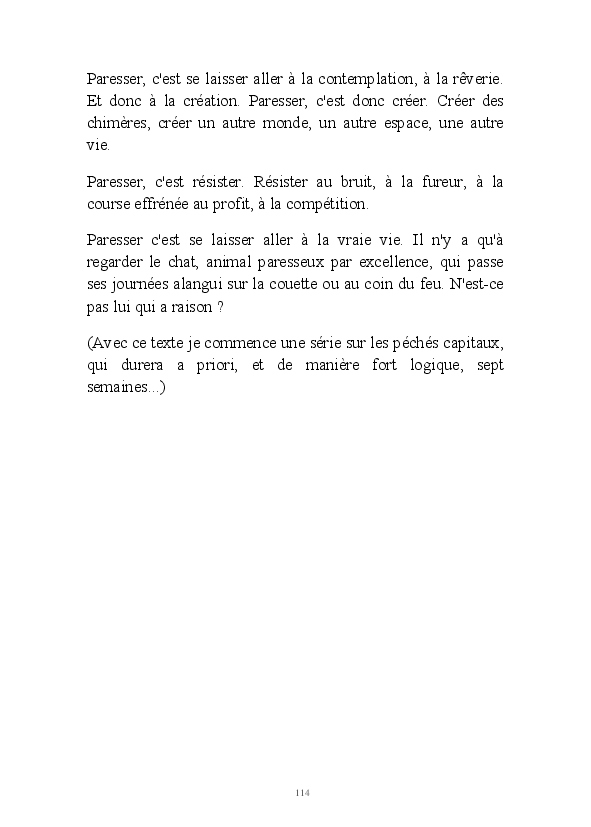 Paresser, c'est se laisser aller à la contemplation, à la rêverie. Et donc à la création. Paresser, c'est donc créer. Créer des chimères, créer un autre monde, un autre espace, une autre vie.

Paresser, c'est résister. Résister au bruit, à la fureur, à la course effrénée au profit, à la compétition.

Paresser c'est se laisser aller à la vraie vie. Il n'y a qu'à regarder le chat, animal paresseux par excellence, qui passe ses journées alangui sur la couette ou au coin du feu. N'est-ce pas lui qui a raison ?

(Avec ce texte je commence une série sur les péchés capitaux, qui durera a priori, et de manière fort logique, sept semaines...)

114